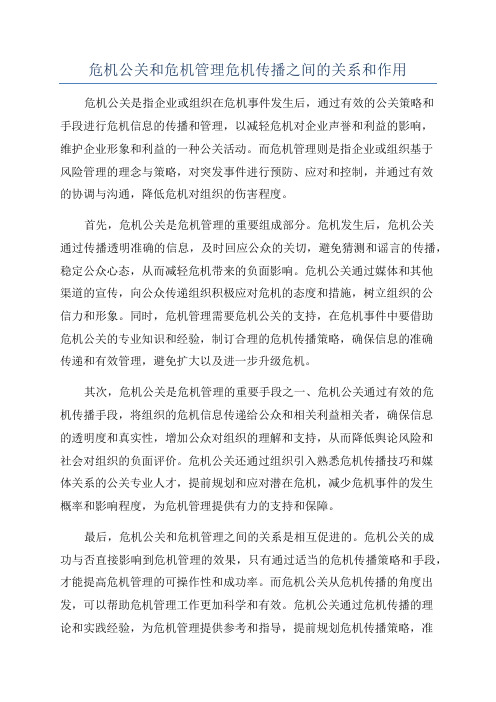 危机公关和危机管理危机传播之间的关系和作用

危机公关是指企业或组织在危机事件发生后，通过有效的公关策略和手段进行危机信息的传播和管理，以减轻危机对企业声誉和利益的影响，维护企业形象和利益的一种公关活动。而危机管理则是指企业或组织基于风险管理的理念与策略，对突发事件进行预防、应对和控制，并通过有效的协调与沟通，降低危机对组织的伤害程度。

首先，危机公关是危机管理的重要组成部分。危机发生后，危机公关通过传播透明准确的信息，及时回应公众的关切，避免猜测和谣言的传播，稳定公众心态，从而减轻危机带来的负面影响。危机公关通过媒体和其他渠道的宣传，向公众传递组织积极应对危机的态度和措施，树立组织的公信力和形象。同时，危机管理需要危机公关的支持，在危机事件中要借助危机公关的专业知识和经验，制订合理的危机传播策略，确保信息的准确传递和有效管理，避免扩大以及进一步升级危机。

其次，危机公关是危机管理的重要手段之一、危机公关通过有效的危机传播手段，将组织的危机信息传递给公众和相关利益相关者，确保信息的透明度和真实性，增加公众对组织的理解和支持，从而降低舆论风险和社会对组织的负面评价。危机公关还通过组织引入熟悉危机传播技巧和媒体关系的公关专业人才，提前规划和应对潜在危机，减少危机事件的发生概率和影响程度，为危机管理提供有力的支持和保障。

最后，危机公关和危机管理之间的关系是相互促进的。危机公关的成功与否直接影响到危机管理的效果，只有通过适当的危机传播策略和手段，才能提高危机管理的可操作性和成功率。而危机公关从危机传播的角度出发，可以帮助危机管理工作更加科学和有效。危机公关通过危机传播的理论和实践经验，为危机管理提供参考和指导，提前规划危机传播策略，准